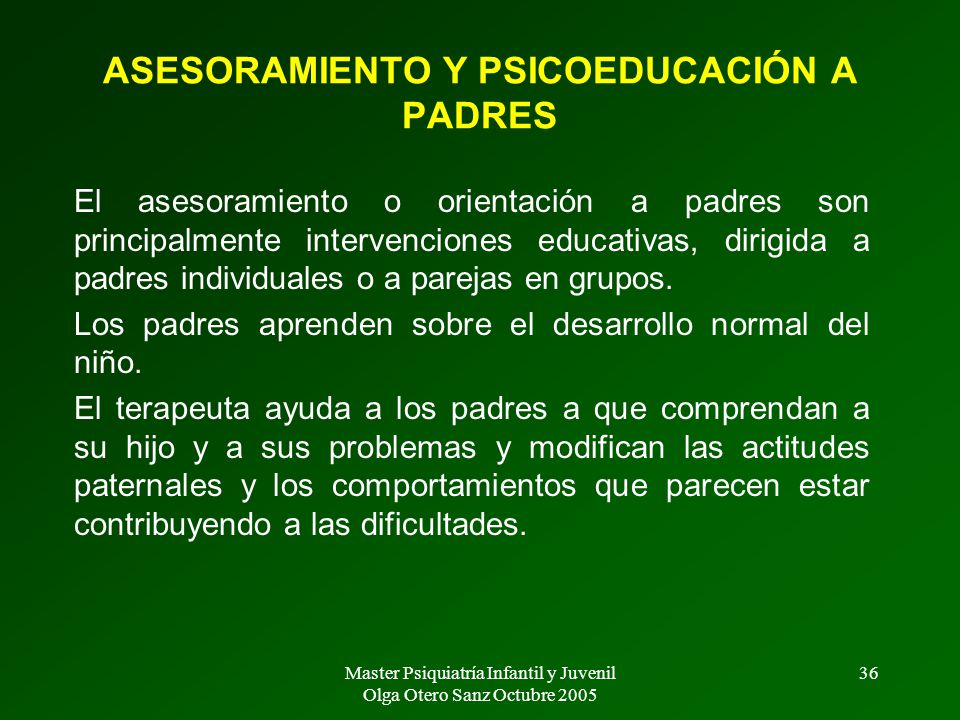 ASESORAMIENTO Y PSICOEDUCACIÓN A PADRES

El asesoramiento o orientación a padres son principalmente intervenciones educativas, dirigida a padres individuales o a parejas en grupos.

Los padres aprenden sobre el desarrollo normal del niño.

El terapeuta ayuda a los padres a que comprendan a su hijo y a sus problemas y modifican las actitudes paternales y los comportamientos que parecen estar contribuyendo a las dificultades.

Master Psiquiatría Infantil y Juvenil
Olga Otero Sanz Octubre 2005

36